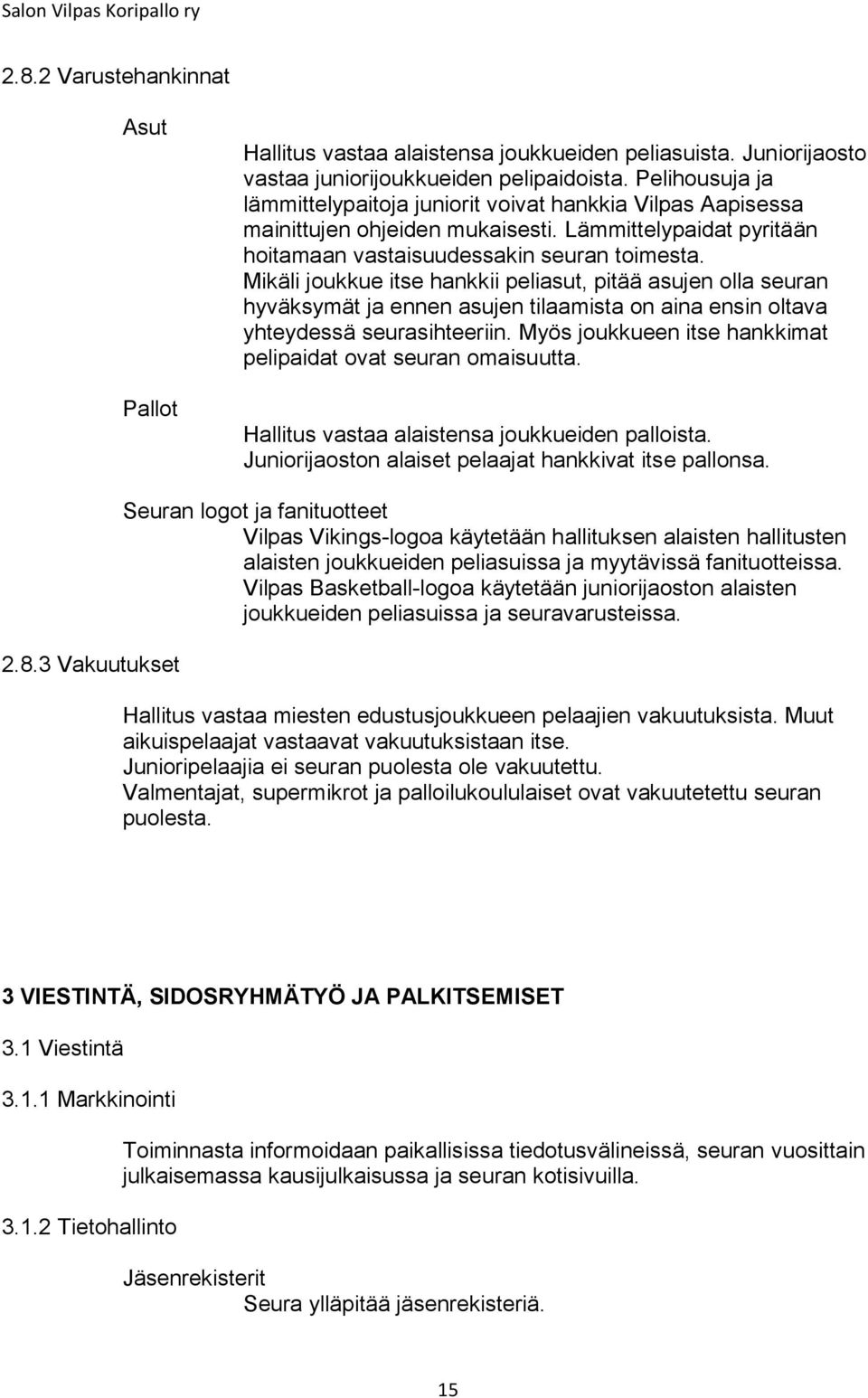 Salon Vilpas Koripallo ry

2.8.2 Varustehankinnat

Asut

Hallitus vastaa alaistensa joukkueiden peliasuista. Juniorijaosto vastaa juniorijoukkueiden pelipaidoista. Pelihousuja ja lämmittelypaitoja juniorit voivat hankkia Vilpas Aapisessa mainittujen ohjeiden mukaisesti. Lämmittelypaidat pyritään hoitamaan vastaisuudessakin seuran toimesta. Mikäli joukkue itse hankkii peliasut, pitää asujen olla seuran hyväksymät ja ennen asujen tilaamista on aina ensin oltava yhteydessä seurasihteeriin. Myös joukkueen itse hankkimat pelipaidat ovat seuran omaisuutta.

Pallot

Hallitus vastaa alaistensa joukkueiden palloista. Juniorijaoston alaiset pelaajat hankkivat itse pallonsa.

Seuran logot ja fanituotteet

Vilpas Vikings-logoa käytetään hallituksen alaisten hallitusten alaisten joukkueiden peliasuissa ja myytävissä fanituotteissa. Vilpas Basketball-logoa käytetään juniorijaoston alaisten joukkueiden peliasuissa ja seuravarusteissa.

2.8.3 Vakuutukset

Hallitus vastaa miesten edustusjoukkueen pelaajien vakuutuksista. Muut aikuispelaajat vastaavat vakuutuksistaan itse. Junioripelaajia ei seuran puolesta ole vakuutettu. Valmentajat, supermikrot ja palloilukoululaiset ovat vakuutetettu seuran puolesta.

3 VIESTINTÄ, SIDOSRYHMÄTYÖ JA PALKITSEMISET

3.1 Viestintä

3.1.1 Markkinointi

Toiminnasta informoidaan paikallisissa tiedotusvälineissä, seuran vuosittain julkaisemassa kausijulkaisussa ja seuran kotisivuilla.

3.1.2 Tietohallinto

Jäsenrekisterit

Seura ylläpitää jäsenrekisteriä.

15